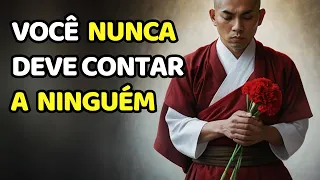 VOCÊ NUNCA DEVE CONTAR A NINGUÉM